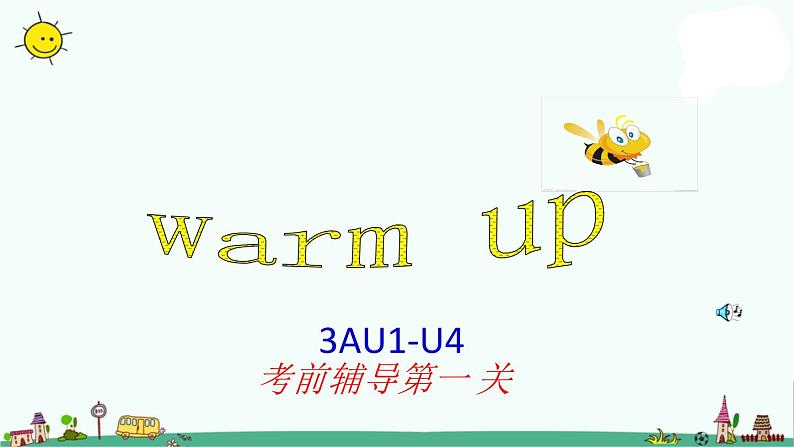 warm up

3AU1-U4
考前辅导第一关